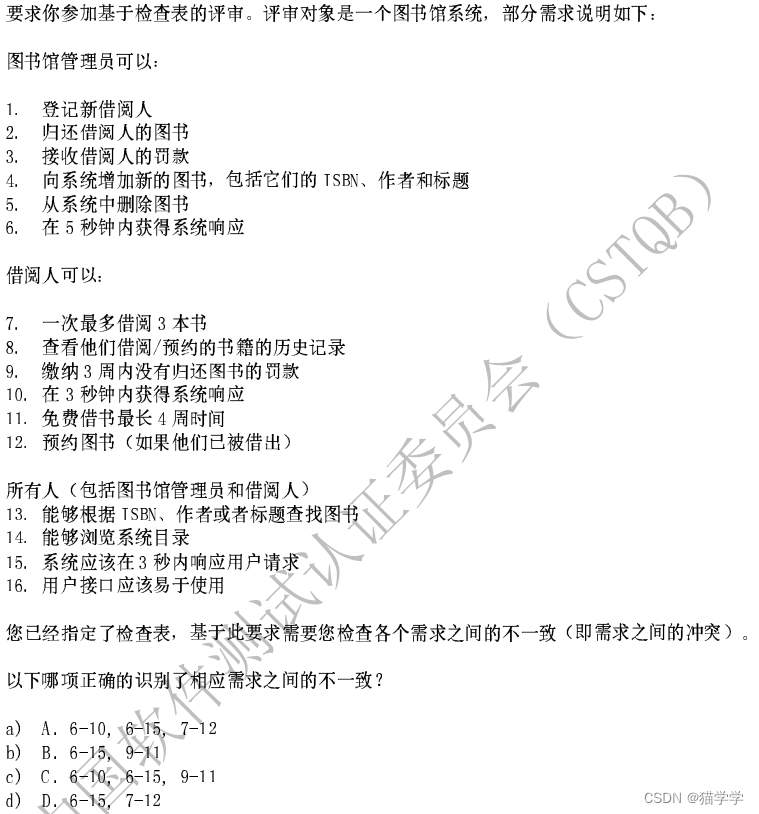 要求你参加基于检查表的评审。评审对象是一个图书馆系统，部分需求说明如下：

图书馆管理员可以：

1. 登记新借阅人
2. 归还借阅人的图书
3. 接收借阅人的罚款
4. 向系统增加新的图书，包括它们的 ISBN、作者和标题
5. 从系统中删除图书
6. 在 5 秒钟内获得系统响应

借阅人可以：

7. 一次最多借阅 3 本书
8. 查看他们借阅/预约的书籍的历史记录
9. 缴纳 3 周内没有归还图书的罚款
10. 在 3 秒钟内获得系统响应
11. 免费借书最长 4 周时间
12. 预约图书（如果他们已被借出）

所有人（包括图书馆管理员和借阅人）
13. 能够根据 ISBN、作者或者标题查找图书
14. 能够浏览系统目录
15. 系统应该在 3 秒内响应用户请求
16. 用户接口应该易于使用

您已经指定了检查表，基于此要求需要您检查各个需求之间的不一致（即需求之间的冲突）。

以下哪项正确的识别了相应需求之间的不一致？

a) A. 6-10, 6-15, 7-12
b) B. 6-15, 9-11
c) C. 6-10, 6-15, 9-11
d) D. 6-15, 7-12

中国软件测试认证委员会（CSTQB）

CSDN @猫学学